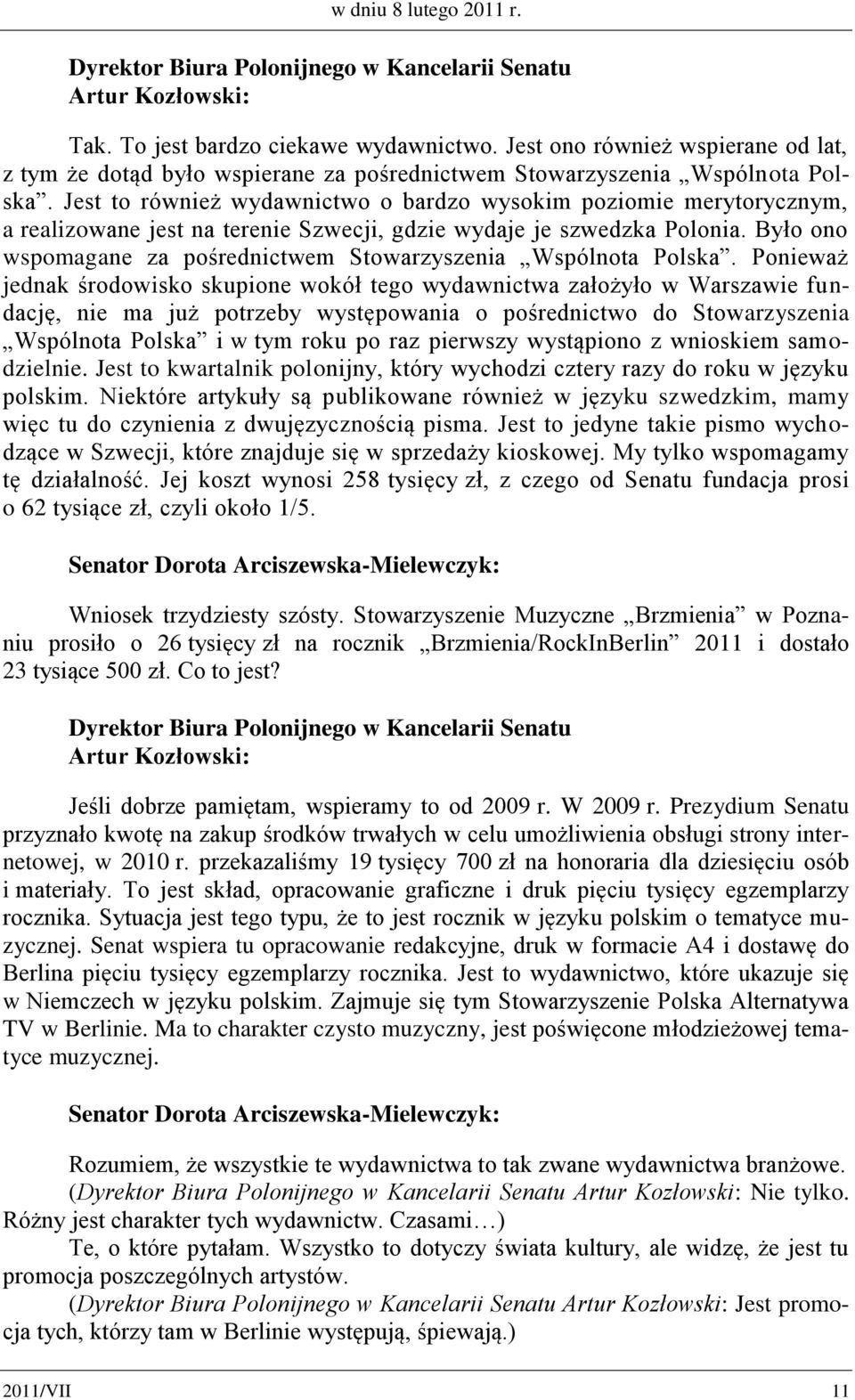 w dniu 8 lutego 2011 r.

Dyrektor Biura Polonijnego w Kancelarii Senatu
Artur Kozłowski:

Tak. To jest bardzo ciekawe wydawnictwo. Jest ono również wspierane od lat, z tym że dotąd było wspierane za pośrednictwem Stowarzyszenia „Wspólnota Polska”. Jest to również wydawnictwo o bardzo wysokim poziomie merytorycznym, a realizowane jest na terenie Szwecji, gdzie wydaje je szwedzka Polonia. Było ono wspomagane za pośrednictwem Stowarzyszenia „Wspólnota Polska”. Ponieważ jednak środowisko skupione wokół tego wydawnictwa założyło w Warszawie fundację, nie ma już potrzeby występowania o pośrednictwo do Stowarzyszenia „Wspólnota Polska” i w tym roku po raz pierwszy wystąpiono z wnioskiem samodzielnie. Jest to kwartalnik polonijny, który wychodzi cztery razy do roku w języku polskim. Niektóre artykuły są publikowane również w języku szwedzkim, mamy więc tu do czynienia z dwujęzycznością pisma. Jest to jedyne takie pismo wychodzące w Szwecji, które znajduje się w sprzedaży kioskowej. My tylko wspomagamy tę działalność. Jej koszt wynosi 258 tysięcy zł, z czego od Senatu fundacja prosi o 62 tysiące zł, czyli około 1/5.

Senator Dorota Arciszewska-Mielewczyk:

Wniosek trzydziesty szósty. Stowarzyszenie Muzyczne „Brzmienia” w Poznaniu prosiło o 26 tysięcy zł na rocznik „Brzmienia/RockInBerlin” 2011 i dostało 23 tysiące 500 zł. Co to jest?

Dyrektor Biura Polonijnego w Kancelarii Senatu
Artur Kozłowski:

Jeśli dobrze pamiętam, wspieramy to od 2009 r. W 2009 r. Prezydium Senatu przyznało kwotę na zakup środków trwałych w celu umożliwienia obsługi strony internetowej, w 2010 r. przekazaliśmy 19 tysięcy 700 zł na honoraria dla dziesięciu osób i materiały. To jest skład, opracowanie graficzne i druk pięciu tysięcy egzemplarzy rocznika. Sytuacja jest tego typu, że to jest rocznik w języku polskim o tematyce muzycznej. Senat wspiera tu opracowanie redakcyjne, druk w formacie A4 i dostawę do Berlina pięciu tysięcy egzemplarzy rocznika. Jest to wydawnictwo, które ukazuje się w Niemczech w języku polskim. Zajmuje się tym Stowarzyszenie Polska Alternatywa TV w Berlinie. Ma to charakter czysto muzyczny, jest poświęcone młodzieżowej tematyce muzycznej.

Senator Dorota Arciszewska-Mielewczyk:

Rozumiem, że wszystkie te wydawnictwa to tak zwane wydawnictwa branżowe.
(Dyrektor Biura Polonijnego w Kancelarii Senatu Artur Kozłowski: Nie tylko. Różny jest charakter tych wydawnictw. Czasami…)
Te, o które pytałam. Wszystko to dotyczy świata kultury, ale widzę, że jest tu promocja poszczególnych artystów.
(Dyrektor Biura Polonijnego w Kancelarii Senatu Artur Kozłowski: Jest promocja tych, którzy tam w Berlinie występują, śpiewają.)

2011/VII 11